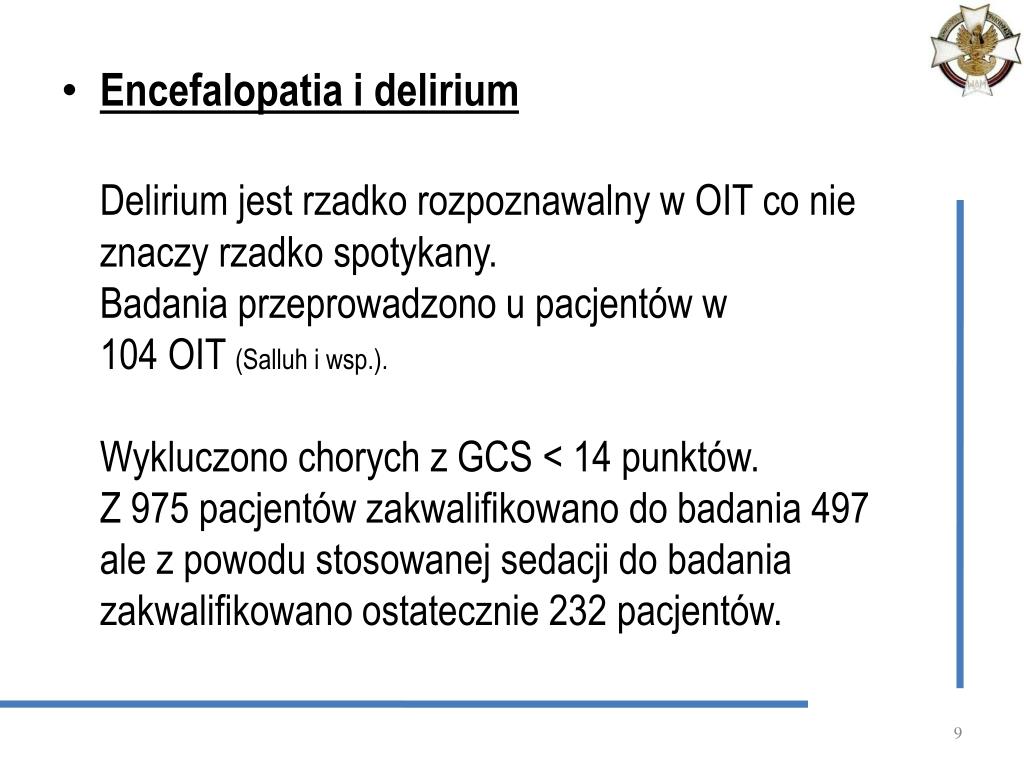 • Encefalopatia i delirium

Delirium jest rzadko rozpoznawalny w OIT co nie znaczy rzadko spotykany.
Badania przeprowadzono u pacjentów w 104 OIT (Salluh i wsp.).

Wykluczono chorych z GCS < 14 punktów.
Z 975 pacjentów zakwalifikowano do badania 497 ale z powodu stosowanej sedacji do badania zakwalifikowano ostatecznie 232 pacjentów.

9